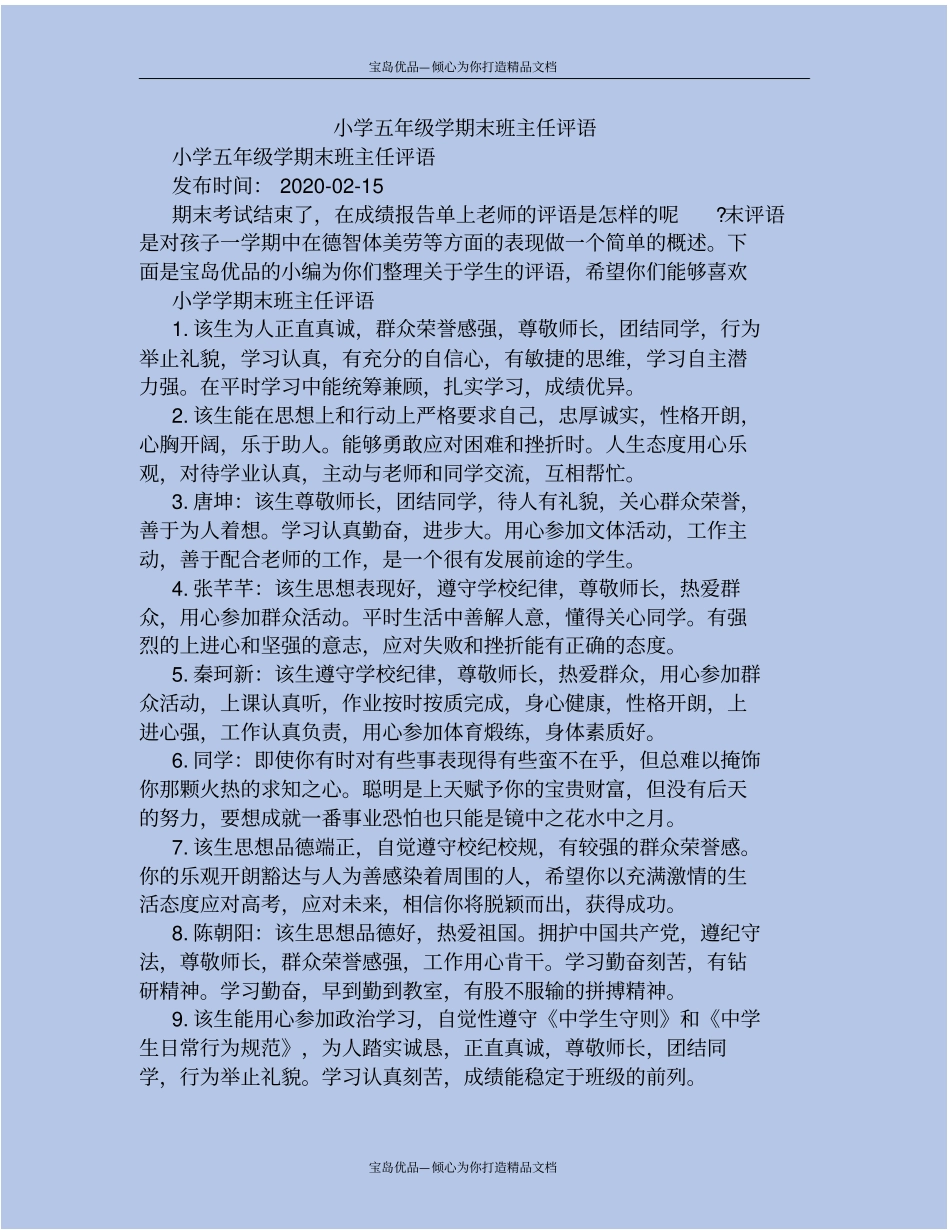 宝岛优品—倾心为你打造精品文档

小学五年级学期末班主任评语

小学五年级学期末班主任评语

发布时间： 2020-02-15

期末考试结束了，在成绩报告单上老师的评语是怎样的呢 ?末评语是对孩子一学期中在德智体美劳等方面的表现做一个简单的概述。下面是宝岛优品的小编为你们整理关于学生的评语，希望你们能够喜欢

小学学期末班主任评语

1. 该生为人正直真诚，群众荣誉感强，尊敬师长，团结同学，行为举止礼貌，学习认真，有充分的自信心，有敏捷的思维，学习自主潜力强。在平时学习中能统筹兼顾，扎实学习，成绩优异。

2. 该生能在思想上和行动上严格要求自己，忠厚诚实，性格开朗，心胸开阔，乐于助人。能够勇敢应对困难和挫折时。人生态度用心乐观，对待学业认真，主动与老师和同学交流，互相帮忙。

3. 唐坤：该生尊敬师长，团结同学，待人有礼貌，关心群众荣誉，善于为人着想。学习认真勤奋，进步大。用心参加文体活动，工作主动，善于配合老师的工作，是一个很有发展前途的学生。

4. 张芊芊：该生思想表现好，遵守学校纪律，尊敬师长，热爱群众，用心参加群众活动。平时生活中善解人意，懂得关心同学。有强烈的上进心和坚强的意志，应对失败和挫折能有正确的态度。

5. 秦珂新：该生遵守学校纪律，尊敬师长，热爱群众，用心参加群众活动，上课认真听，作业按时按质完成，身心健康，性格开朗，上进心强，工作认真负责，用心参加体育煅练，身体素质好。

6. 同学：即使你有时对有些事表现得有些蛮不在乎，但总难以掩饰你那颗火热的求知之心。聪明是上天赋予你的宝贵财富，但没有后天的努力，要想成就一番事业恐怕也只能是镜中之花水中之月。

7. 该生思想品德端正，自觉遵守校纪校规，有较强的群众荣誉感。你的乐观开朗豁达与人为善感染着周围的人，希望你以充满激情的生活态度应对高考，应对未来，相信你将脱颖而出，获得成功。

8. 陈朝阳：该生思想品德好，热爱祖国。拥护中国共产党，遵纪守法，尊敬师长，群众荣誉感强，工作用心肯干。学习勤奋刻苦，有钻研精神。学习勤奋，早到勤到教室，有股不服输的拼搏精神。

9. 该生能用心参加政治学习，自觉性遵守《中学生守则》和《中学生日常行为规范》，为人踏实诚恳，正直真诚，尊敬师长，团结同学，行为举止礼貌。学习认真刻苦，成绩能稳定于班级的前列。

宝岛优品—倾心为你打造精品文档